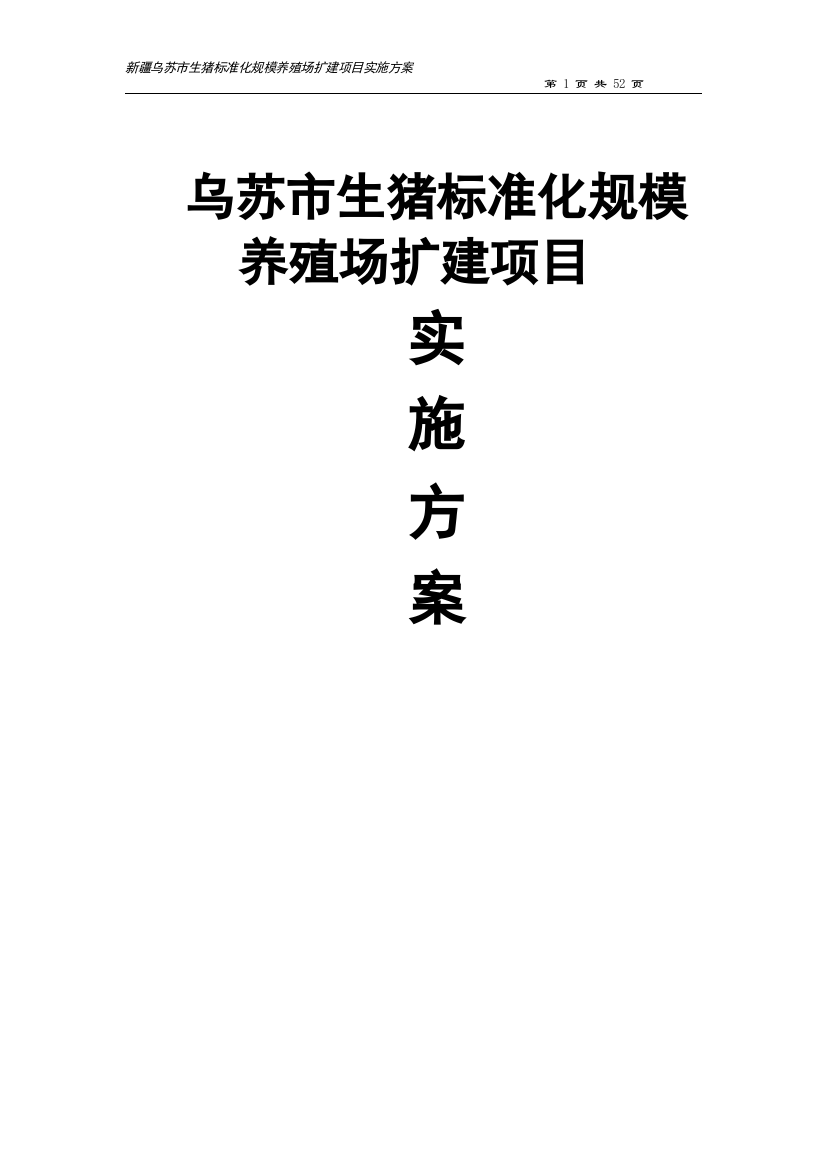 新疆乌苏市生猪标准化规模养殖场扩建项目实施方案

第 1 页 共 52 页

乌苏市生猪标准化规模养殖场扩建项目

实

施

方

案